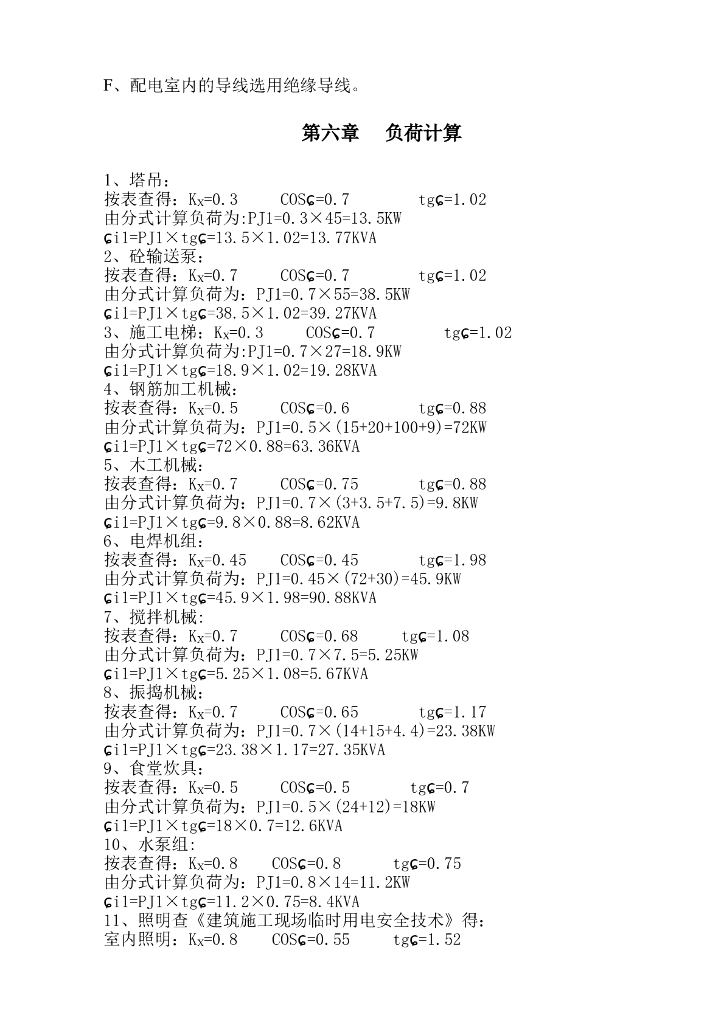 F、配电室内的导线选用绝缘导线。

第六章　负荷计算

1、塔吊：
按表查得：$K_X$=0.3　COSϛ=0.7　tgϛ=1.02
由分式计算负荷为:PJ1=0.3×45=13.5KW
ϛi1=PJ1×tgϛ=13.5×1.02=13.77KVA
2、砼输送泵：
按表查得：$K_X$=0.7　COSϛ=0.7　tgϛ=1.02
由分式计算负荷为：PJ1=0.7×55=38.5KW
ϛi1=PJ1×tgϛ=38.5×1.02=39.27KVA
3、施工电梯：$K_X$=0.3　COSϛ=0.7　tgϛ=1.02
由分式计算负荷为:PJ1=0.7×27=18.9KW
ϛi1=PJ1×tgϛ=18.9×1.02=19.28KVA
4、钢筋加工机械：
按表查得：$K_X$=0.5　COSϛ=0.6　tgϛ=0.88
由分式计算负荷为：PJ1=0.5×(15+20+100+9)=72KW
ϛi1=PJ1×tgϛ=72×0.88=63.36KVA
5、木工机械：
按表查得：$K_X$=0.7　COSϛ=0.75　tgϛ=0.88
由分式计算负荷为：PJ1=0.7×(3+3.5+7.5)=9.8KW
ϛi1=PJ1×tgϛ=9.8×0.88=8.62KVA
6、电焊机组：
按表查得：$K_X$=0.45　COSϛ=0.45　tgϛ=1.98
由分式计算负荷为：PJ1=0.45×(72+30)=45.9KW
ϛi1=PJ1×tgϛ=45.9×1.98=90.88KVA
7、搅拌机械：
按表查得：$K_X$=0.7　COSϛ=0.68　tgϛ=1.08
由分式计算负荷为：PJ1=0.7×7.5=5.25KW
ϛi1=PJ1×tgϛ=5.25×1.08=5.67KVA
8、振捣机械：
按表查得：$K_X$=0.7　COSϛ=0.65　tgϛ=1.17
由分式计算负荷为：PJ1=0.7×(14+15+4.4)=23.38KW
ϛi1=PJ1×tgϛ=23.38×1.17=27.35KVA
9、食堂炊具：
按表查得：$K_X$=0.5　COSϛ=0.5　tgϛ=0.7
由分式计算负荷为：PJ1=0.5×(24+12)=18KW
ϛi1=PJ1×tgϛ=18×0.7=12.6KVA
10、水泵组：
按表查得：$K_X$=0.8　COSϛ=0.8　tgϛ=0.75
由分式计算负荷为：PJ1=0.8×14=11.2KW
ϛi1=PJ1×tgϛ=11.2×0.75=8.4KVA
11、照明查《建筑施工现场临时用电安全技术》得：
室内照明：$K_X$=0.8　COSϛ=0.55　tgϛ=1.52